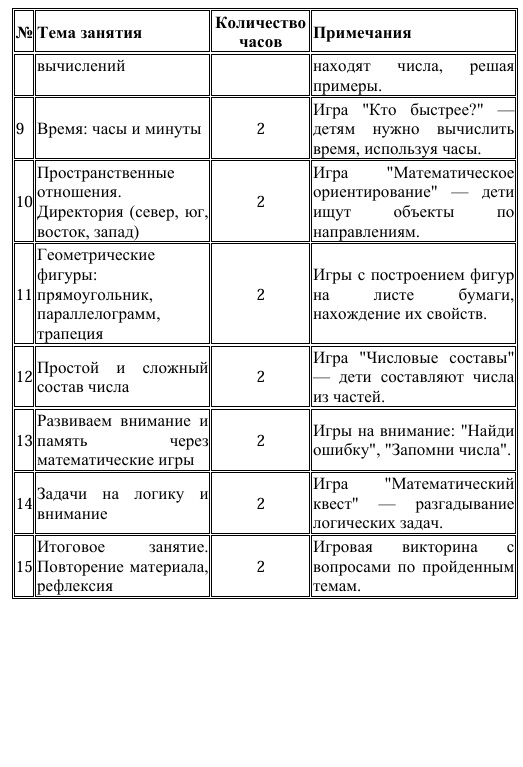 | № | Тема занятия | Количество часов | Примечания |
|---|---|---|---|
| | вычислений | | находят числа, решая примеры. |
| 9 | Время: часы и минуты | 2 | Игра "Кто быстрее?" — детям нужно вычислить время, используя часы. |
| 10 | Пространственные отношения. Директория (север, юг, восток, запад) | 2 | Игра "Математическое ориентирование" — дети ищут объекты по направлениям. |
| 11 | Геометрические фигуры: прямоугольник, параллелограмм, трапеция | 2 | Игры с построением фигур на листе бумаги, нахождение их свойств. |
| 12 | Простой и сложный состав числа | 2 | Игра "Числовые составы" — дети составляют числа из частей. |
| 13 | Развиваем внимание и память через математические игры | 2 | Игры на внимание: "Найди ошибку", "Запомни числа". |
| 14 | Задачи на логику и внимание | 2 | Игра "Математический квест" — разгадывание логических задач. |
| 15 | Итоговое занятие. Повторение материала, рефлексия | 2 | Игровая викторина с вопросами по пройденным темам. |